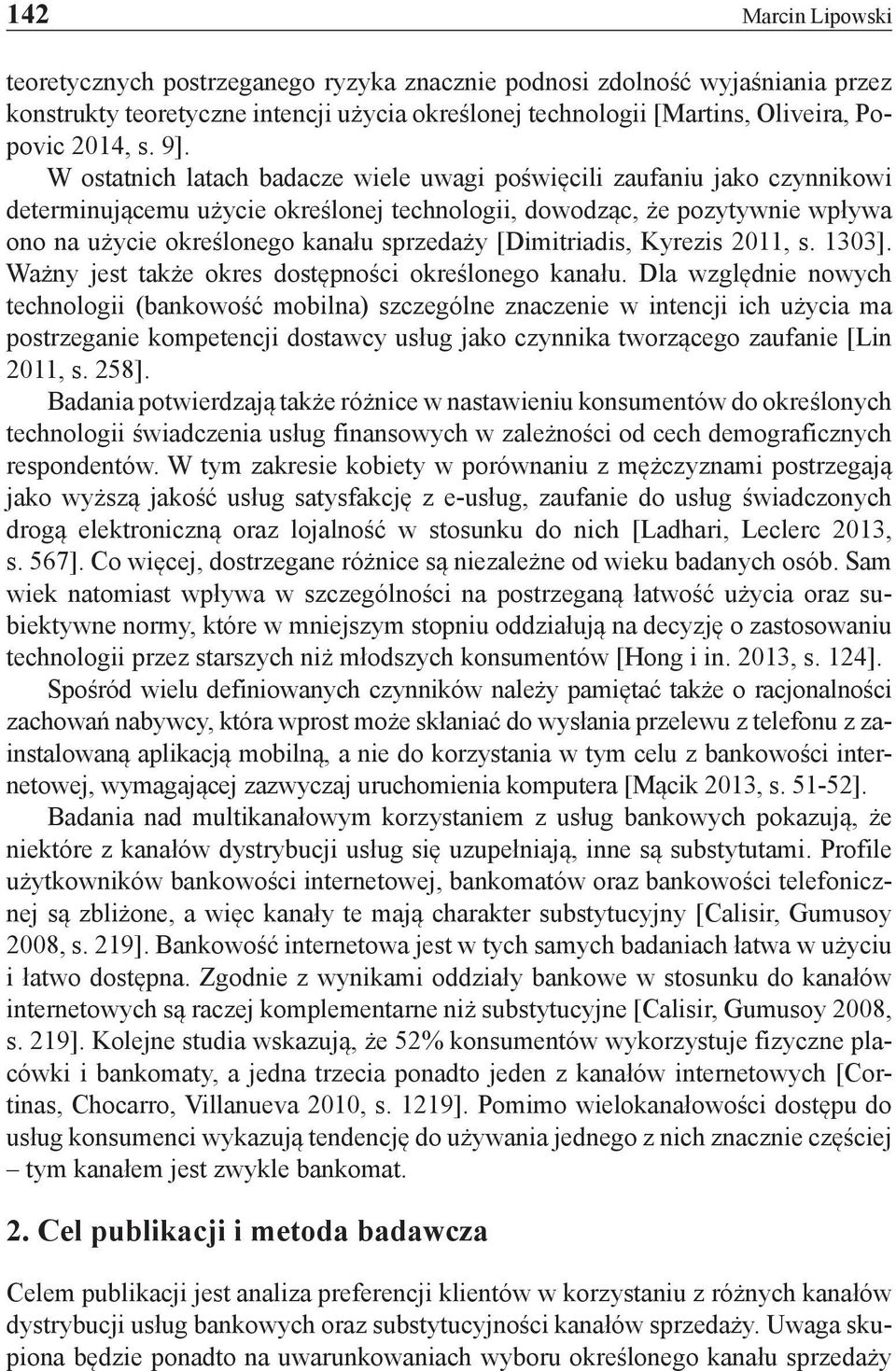 142 Marcin Lipowski

teoretycznych postrzeganego ryzyka znacznie podnosi zdolność wyjaśniania przez konstrukty teoretyczne intencji użycia określonej technologii [Martins, Oliveira, Popovic 2014, s. 9].

W ostatnich latach badacze wiele uwagi poświęcili zaufaniu jako czynnikowi determinującemu użycie określonej technologii, dowodząc, że pozytywnie wpływa ono na użycie określonego kanału sprzedaży [Dimitriadis, Kyrezis 2011, s. 1303]. Ważny jest także okres dostępności określonego kanału. Dla względnie nowych technologii (bankowość mobilna) szczególne znaczenie w intencji ich użycia ma postrzeganie kompetencji dostawcy usług jako czynnika tworzącego zaufanie [Lin 2011, s. 258].

Badania potwierdzają także różnice w nastawieniu konsumentów do określonych technologii świadczenia usług finansowych w zależności od cech demograficznych respondentów. W tym zakresie kobiety w porównaniu z mężczyznami postrzegają jako wyższą jakość usług satysfakcję z e-usług, zaufanie do usług świadczonych drogą elektroniczną oraz lojalność w stosunku do nich [Ladhari, Leclerc 2013, s. 567]. Co więcej, dostrzegane różnice są niezależne od wieku badanych osób. Sam wiek natomiast wpływa w szczególności na postrzeganą łatwość użycia oraz subiektywne normy, które w mniejszym stopniu oddziałują na decyzję o zastosowaniu technologii przez starszych niż młodszych konsumentów [Hong i in. 2013, s. 124].

Spośród wielu definiowanych czynników należy pamiętać także o racjonalności zachowań nabywcy, która wprost może skłaniać do wysłania przelewu z telefonu z zainstalowaną aplikacją mobilną, a nie do korzystania w tym celu z bankowości internetowej, wymagającej zazwyczaj uruchomienia komputera [Mącik 2013, s. 51-52].

Badania nad multikanałowym korzystaniem z usług bankowych pokazują, że niektóre z kanałów dystrybucji usług się uzupełniają, inne są substytutami. Profile użytkowników bankowości internetowej, bankomatów oraz bankowości telefonicznej są zbliżone, a więc kanały te mają charakter substytucyjny [Calisir, Gumusoy 2008, s. 219]. Bankowość internetowa jest w tych samych badaniach łatwa w użyciu i łatwo dostępna. Zgodnie z wynikami oddziały bankowe w stosunku do kanałów internetowych są raczej komplementarne niż substytucyjne [Calisir, Gumusoy 2008, s. 219]. Kolejne studia wskazują, że 52% konsumentów wykorzystuje fizyczne placówki i bankomaty, a jedna trzecia ponadto jeden z kanałów internetowych [Cortinas, Chocarro, Villanueva 2010, s. 1219]. Pomimo wielokanałowości dostępu do usług konsumenci wykazują tendencję do używania jednego z nich znacznie częściej – tym kanałem jest zwykle bankomat.

2. Cel publikacji i metoda badawcza

Celem publikacji jest analiza preferencji klientów w korzystaniu z różnych kanałów dystrybucji usług bankowych oraz substytucyjności kanałów sprzedaży. Uwaga skupiona będzie ponadto na uwarunkowaniach wyboru określonego kanału sprzedaży